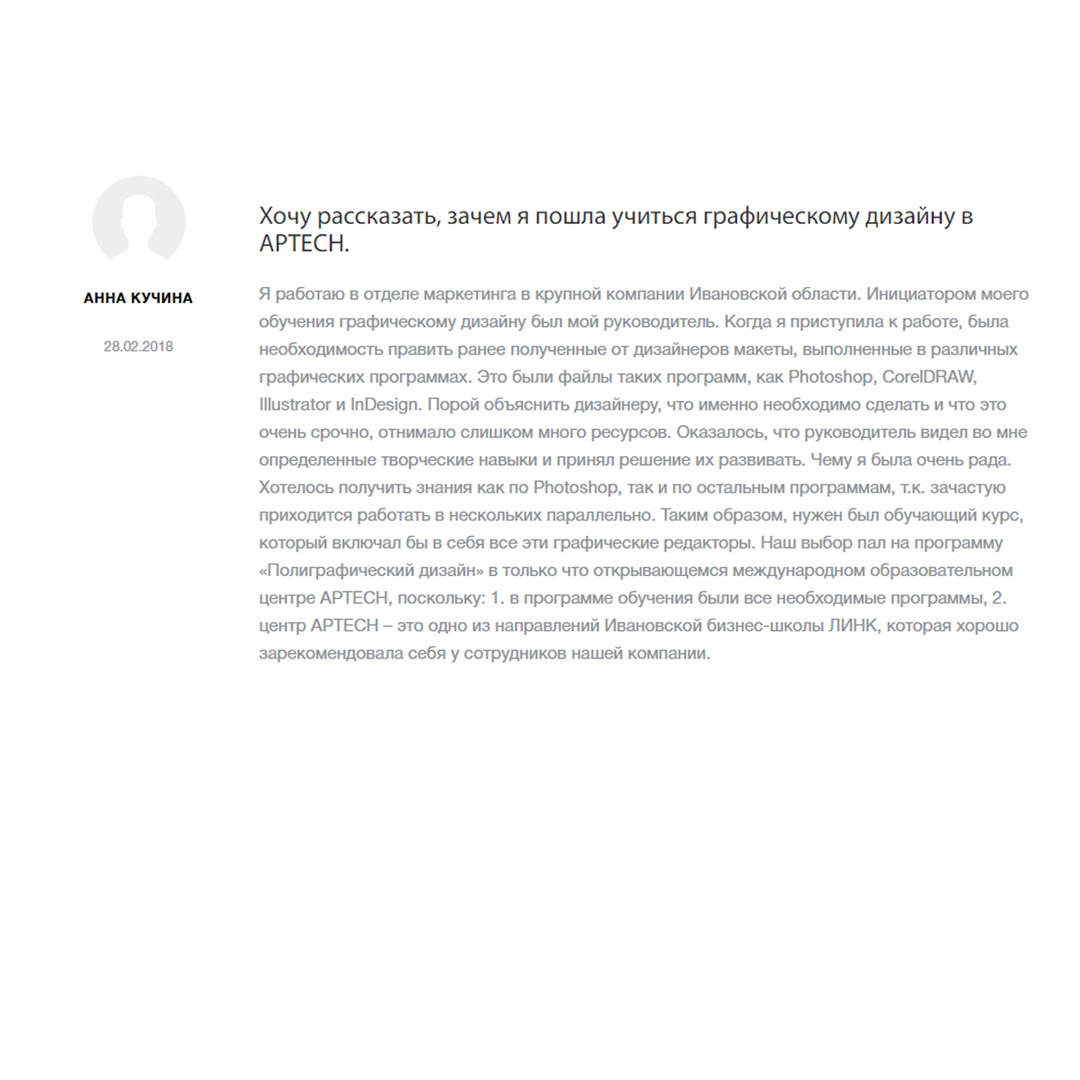 АННА КУЧИНА

28.02.2018

Хочу рассказать, зачем я пошла учиться графическому дизайну в APTECH.

Я работаю в отделе маркетинга в крупной компании Ивановской области. Инициатором моего обучения графическому дизайну был мой руководитель. Когда я приступила к работе, была необходимость править ранее полученные от дизайнеров макеты, выполненные в различных графических программах. Это были файлы таких программ, как Photoshop, CorelDRAW, Illustrator и InDesign. Порой объяснить дизайнеру, что именно необходимо сделать и что это очень срочно, отнимало слишком много ресурсов. Оказалось, что руководитель видел во мне определенные творческие навыки и принял решение их развивать. Чему я была очень рада. Хотелось получить знания как по Photoshop, так и по остальным программам, т.к. зачастую приходится работать в нескольких параллельно. Таким образом, нужен был обучающий курс, который включал бы в себя все эти графические редакторы. Наш выбор пал на программу «Полиграфический дизайн» в только что открывающемся международном образовательном центре APTECH, поскольку: 1. в программе обучения были все необходимые программы, 2. центр APTECH – это одно из направлений Ивановской бизнес-школы ЛИНК, которая хорошо зарекомендовала себя у сотрудников нашей компании.